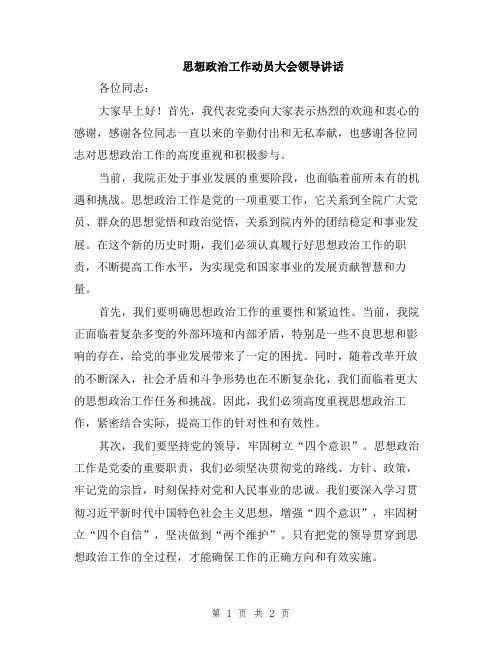 思想政治工作动员大会领导讲话

各位同志：

大家早上好！首先，我代表党委向大家表示热烈的欢迎和衷心的感谢，感谢各位同志一直以来的辛勤付出和无私奉献，也感谢各位同志对思想政治工作的高度重视和积极参与。

当前，我院正处于事业发展的重要阶段，也面临着前所未有的机遇和挑战。思想政治工作是党的一项重要工作，它关系到全院广大党员、群众的思想觉悟和政治觉悟，关系到院内外的团结稳定和事业发展。在这个新的历史时期，我们必须认真履行好思想政治工作的职责，不断提高工作水平，为实现党和国家事业的发展贡献智慧和力量。

首先，我们要明确思想政治工作的重要性和紧迫性。当前，我院正面临着复杂多变的外部环境和内部矛盾，特别是一些不良思想和影响的存在，给党的事业发展带来了一定的困扰。同时，随着改革开放的不断深入，社会矛盾和斗争形势也在不断复杂化，我们面临着更大的思想政治工作任务和挑战。因此，我们必须高度重视思想政治工作，紧密结合实际，提高工作的针对性和有效性。

其次，我们要坚持党的领导，牢固树立“四个意识”。思想政治工作是党委的重要职责，我们必须坚决贯彻党的路线、方针、政策，牢记党的宗旨，时刻保持对党和人民事业的忠诚。我们要深入学习贯彻习近平新时代中国特色社会主义思想，增强“四个意识”，牢固树立“四个自信”，坚决做到“两个维护”。只有把党的领导贯穿到思想政治工作的全过程，才能确保工作的正确方向和有效实施。

第 1 页 共 2 页